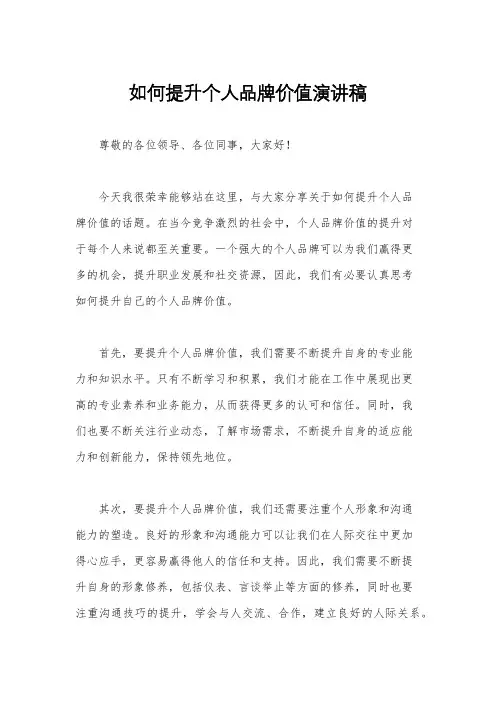 如何提升个人品牌价值演讲稿

尊敬的各位领导、各位同事，大家好！

今天我很荣幸能够站在这里，与大家分享关于如何提升个人品牌价值的话题。在当今竞争激烈的社会中，个人品牌价值的提升对于每个人来说都至关重要。一个强大的个人品牌可以为我们赢得更多的机会，提升职业发展和社交资源，因此，我们有必要认真思考如何提升自己的个人品牌价值。

首先，要提升个人品牌价值，我们需要不断提升自身的专业能力和知识水平。只有不断学习和积累，我们才能在工作中展现出更高的专业素养和业务能力，从而获得更多的认可和信任。同时，我们也要不断关注行业动态，了解市场需求，不断提升自身的适应能力和创新能力，保持领先地位。

其次，要提升个人品牌价值，我们还需要注重个人形象和沟通能力的塑造。良好的形象和沟通能力可以让我们在人际交往中更加得心应手，更容易赢得他人的信任和支持。因此，我们需要不断提升自身的形象修养，包括仪表、言谈举止等方面的修养，同时也要注重沟通技巧的提升，学会与人交流、合作，建立良好的人际关系。